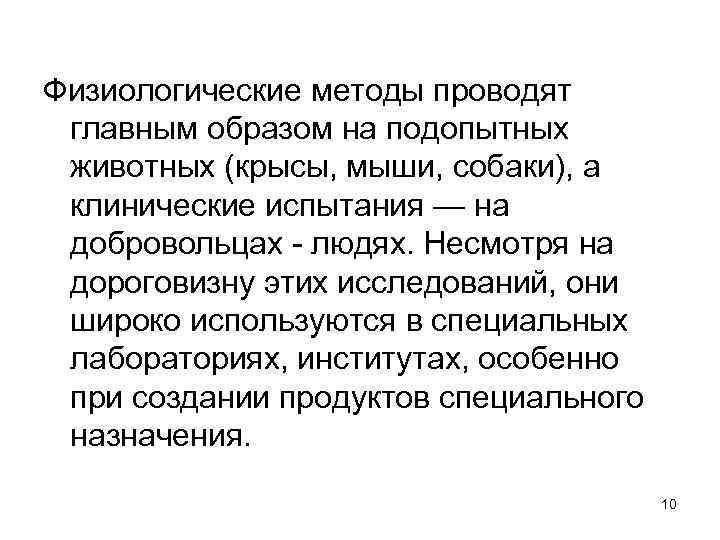 Физиологические методы проводят главным образом на подопытных животных (крысы, мыши, собаки), а клинические испытания — на добровольцах - людях. Несмотря на дороговизну этих исследований, они широко используются в специальных лабораториях, институтах, особенно при создании продуктов специального назначения.

10